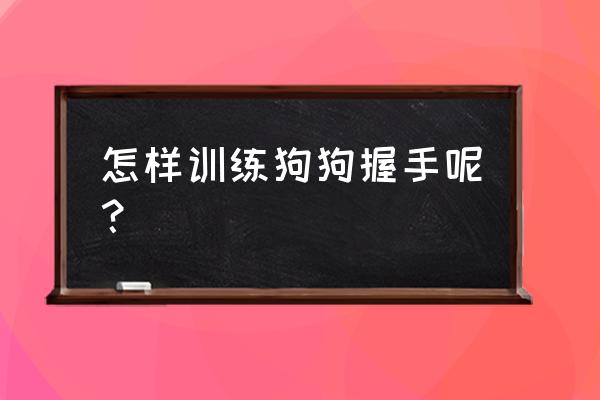 怎样训练狗狗握手呢？